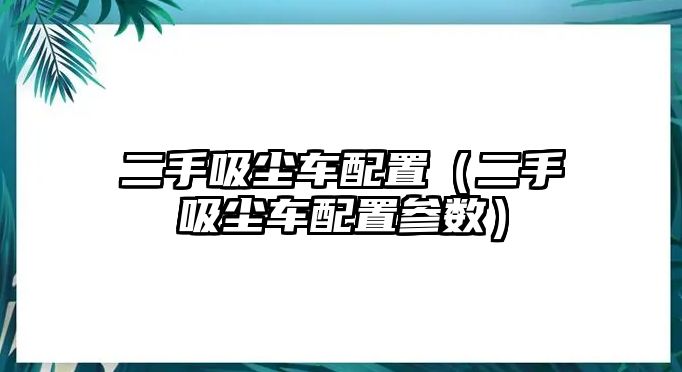 二手吸尘车配置（二手吸尘车配置参数）